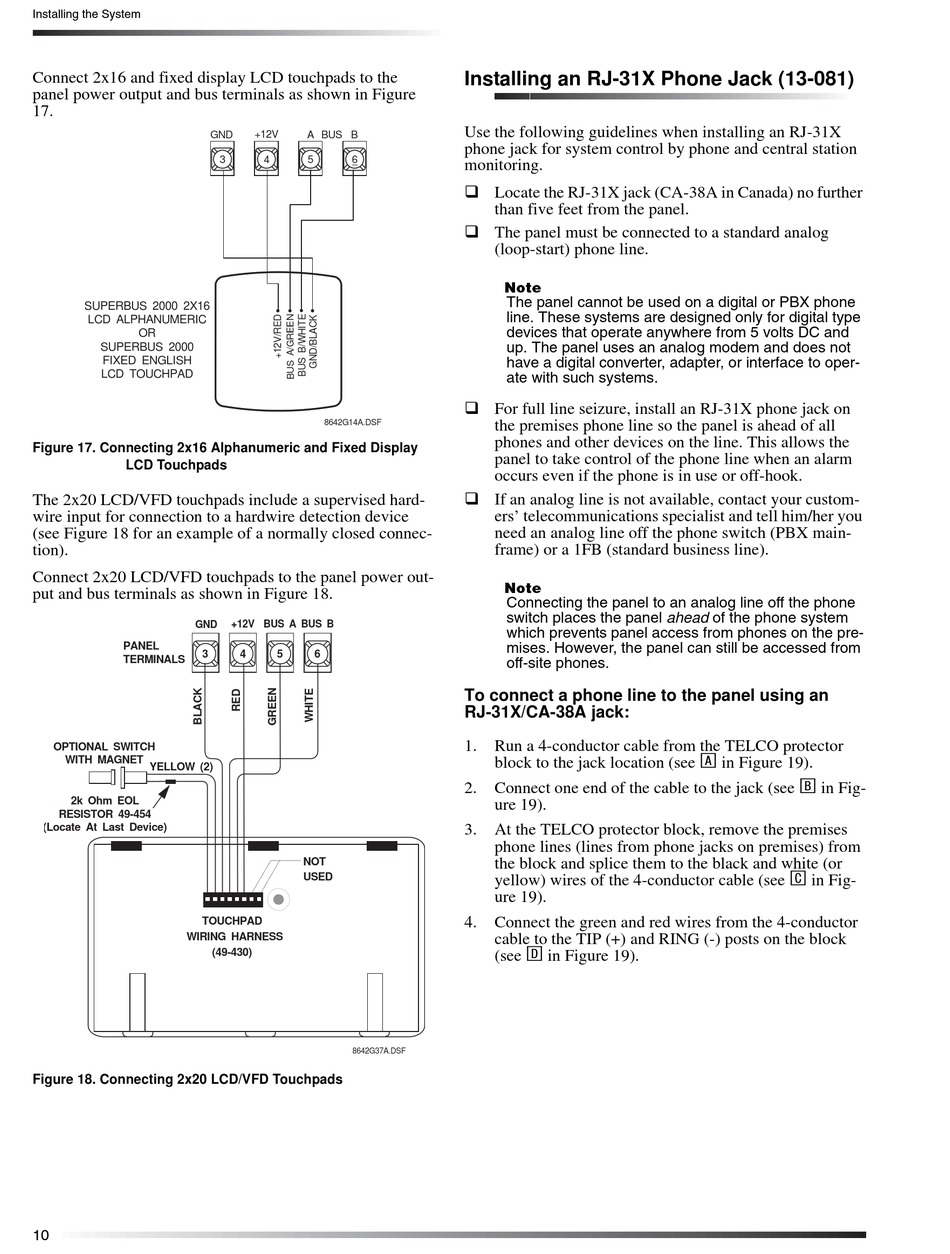 Installing the System

Connect 2x16 and fixed display LCD touchpads to the panel power output and bus terminals as shown in Figure 17.

GND +12V A BUS B

3 4 5 6

SUPERBUS 2000 2X16 LCD ALPHANUMERIC OR SUPERBUS 2000 FIXED ENGLISH LCD TOUCHPAD

+12V/RED
BUS A/GREEN
BUS B/WHITE
GND/BLACK

8642G14A.DSF

Figure 17. Connecting 2x16 Alphanumeric and Fixed Display LCD Touchpads

The 2x20 LCD/VFD touchpads include a supervised hardwire input for connection to a hardwire detection device (see Figure 18 for an example of a normally closed connection).

Connect 2x20 LCD/VFD touchpads to the panel power output and bus terminals as shown in Figure 18.

PANEL TERMINALS

GND +12V BUS A BUS B

3 4 5 6

BLACK RED GREEN WHITE

OPTIONAL SWITCH WITH MAGNET

YELLOW (2)

2k Ohm EOL RESISTOR 49-454 (Locate At Last Device)

NOT USED

TOUCHPAD WIRING HARNESS (49-430)

8642G37A.DSF

Figure 18. Connecting 2x20 LCD/VFD Touchpads

Installing an RJ-31X Phone Jack (13-081)

Use the following guidelines when installing an RJ-31X phone jack for system control by phone and central station monitoring.

❑ Locate the RJ-31X jack (CA-38A in Canada) no further than five feet from the panel.

❑ The panel must be connected to a standard analog (loop-start) phone line.

Note
The panel cannot be used on a digital or PBX phone line. These systems are designed only for digital type devices that operate anywhere from 5 volts DC and up. The panel uses an analog modem and does not have a digital converter, adapter, or interface to operate with such systems.

❑ For full line seizure, install an RJ-31X phone jack on the premises phone line so the panel is ahead of all phones and other devices on the line. This allows the panel to take control of the phone line when an alarm occurs even if the phone is in use or off-hook.

❑ If an analog line is not available, contact your customers' telecommunications specialist and tell him/her you need an analog line off the phone switch (PBX mainframe) or a 1FB (standard business line).

Note
Connecting the panel to an analog line off the phone switch places the panel ahead of the phone system which prevents panel access from phones on the premises. However, the panel can still be accessed from off-site phones.

To connect a phone line to the panel using an RJ-31X/CA-38A jack:

1. Run a 4-conductor cable from the TELCO protector block to the jack location (see A in Figure 19).

2. Connect one end of the cable to the jack (see B in Figure 19).

3. At the TELCO protector block, remove the premises phone lines (lines from phone jacks on premises) from the block and splice them to the black and white (or yellow) wires of the 4-conductor cable (see C in Figure 19).

4. Connect the green and red wires from the 4-conductor cable to the TIP (+) and RING (-) posts on the block (see D in Figure 19).

10